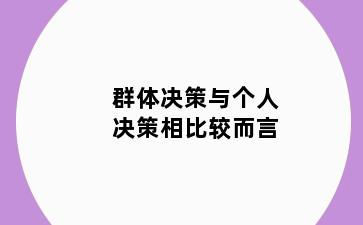 群体决策与个人决策相比较而言